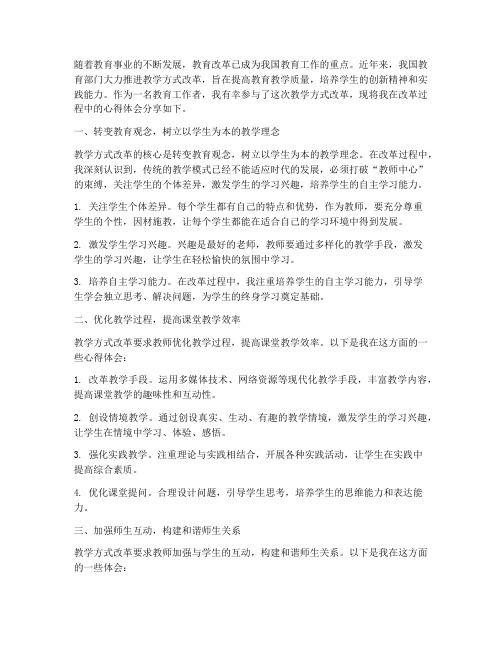 随着教育事业的不断发展，教育改革已成为我国教育工作的重点。近年来，我国教育部门大力推进教学方式改革，旨在提高教育教学质量，培养学生的创新精神和实践能力。作为一名教育工作者，我有幸参与了这次教学方式改革，现将我在改革过程中的心得体会分享如下。

一、转变教育观念，树立以学生为本的教学理念

教学方式改革的核心是转变教育观念，树立以学生为本的教学理念。在改革过程中，我深刻认识到，传统的教学模式已经不能适应时代的发展，必须打破“教师中心”的束缚，关注学生的个体差异，激发学生的学习兴趣，培养学生的自主学习能力。

1. 关注学生个体差异。每个学生都有自己的特点和优势，作为教师，要充分尊重学生的个性，因材施教，让每个学生都能在适合自己的学习环境中得到发展。

2. 激发学生学习兴趣。兴趣是最好的老师，教师要通过多样化的教学手段，激发学生的学习兴趣，让学生在轻松愉快的氛围中学习。

3. 培养自主学习能力。在改革过程中，我注重培养学生的自主学习能力，引导学生学会独立思考、解决问题，为学生的终身学习奠定基础。

二、优化教学过程，提高课堂教学效率

教学方式改革要求教师优化教学过程，提高课堂教学效率。以下是我在这方面的一些心得体会：

1. 改革教学手段。运用多媒体技术、网络资源等现代化教学手段，丰富教学内容，提高课堂教学的趣味性和互动性。

2. 创设情境教学。通过创设真实、生动、有趣的教学情境，激发学生的学习兴趣，让学生在情境中学习、体验、感悟。

3. 强化实践教学。注重理论与实践相结合，开展各种实践活动，让学生在实践中提高综合素质。

4. 优化课堂提问。合理设计问题，引导学生思考，培养学生的思维能力和表达能力。

三、加强师生互动，构建和谐师生关系

教学方式改革要求教师加强与学生的互动，构建和谐师生关系。以下是我在这方面的一些体会：